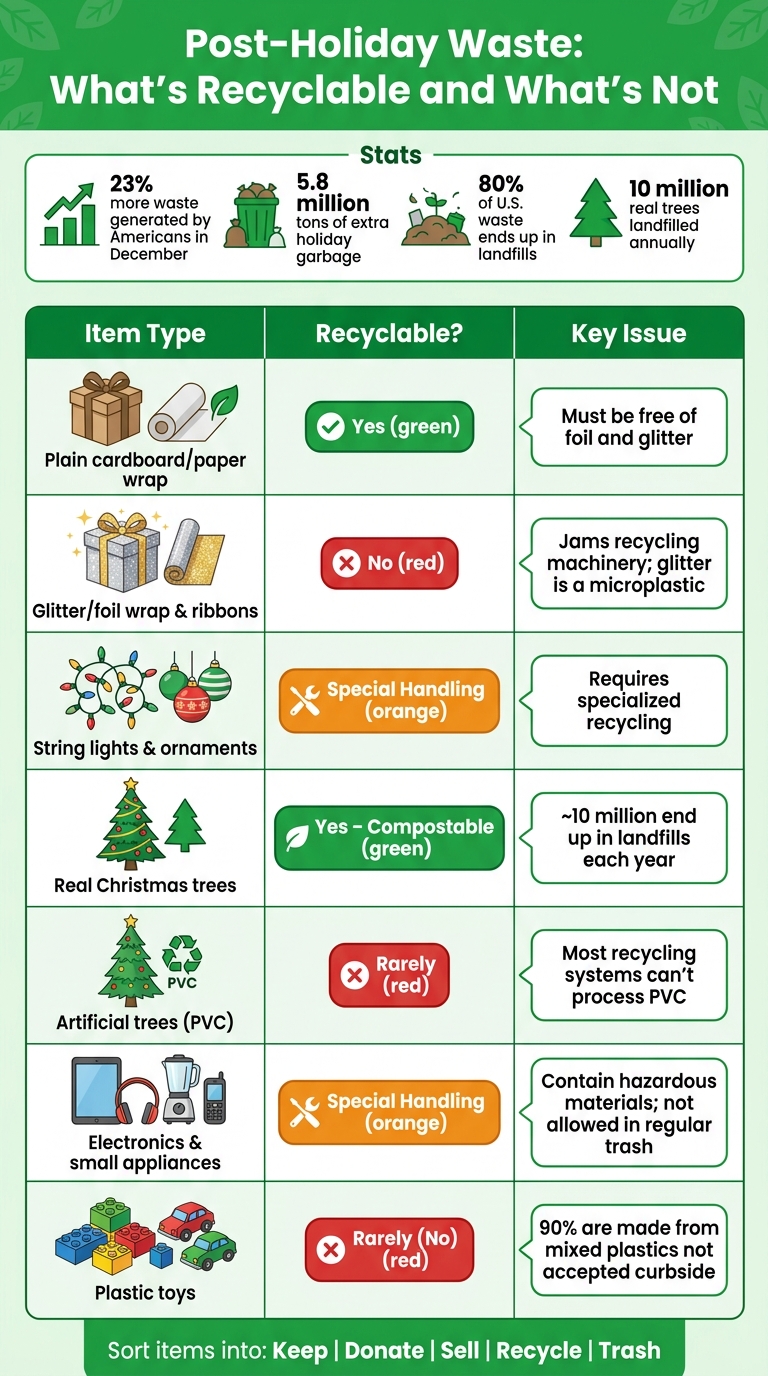 Post-Holiday Waste: What's Recyclable and What's Not

Stats

23% more waste generated by Americans in December

5.8 million tons of extra holiday garbage

80% of U.S. waste ends up in landfills

10 million real trees landfilled annually

| Item Type | Recyclable? | Key Issue |
|---|---|---|
| Plain cardboard/paper wrap | Yes (green) | Must be free of foil and glitter |
| Glitter/foil wrap & ribbons | No (red) | Jams recycling machinery; glitter is a microplastic |
| String lights & ornaments | Special Handling (orange) | Requires specialized recycling |
| Real Christmas trees | Yes - Compostable (green) | ~10 million end up in landfills each year |
| PVC Artificial trees (PVC) | Rarely (red) | Most recycling systems can't process PVC |
| Electronics & small appliances | Special Handling (orange) | Contain hazardous materials; not allowed in regular trash |
| Plastic toys | Rarely (No) (red) | 90% are made from mixed plastics not accepted curbside |

Sort items into: Keep | Donate | Sell | Recycle | Trash